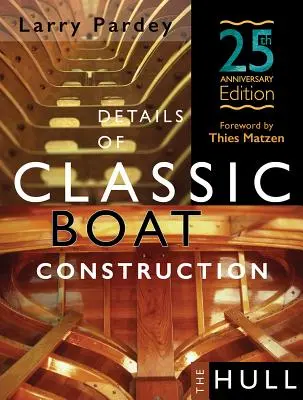 Larry Pardey

25th
ANNIVERSARY
Edition

Foreword by
Thies Matzen

DETAILS
OF
CLASSIC
BOAT
CONSTRUCTION

THE
HULL